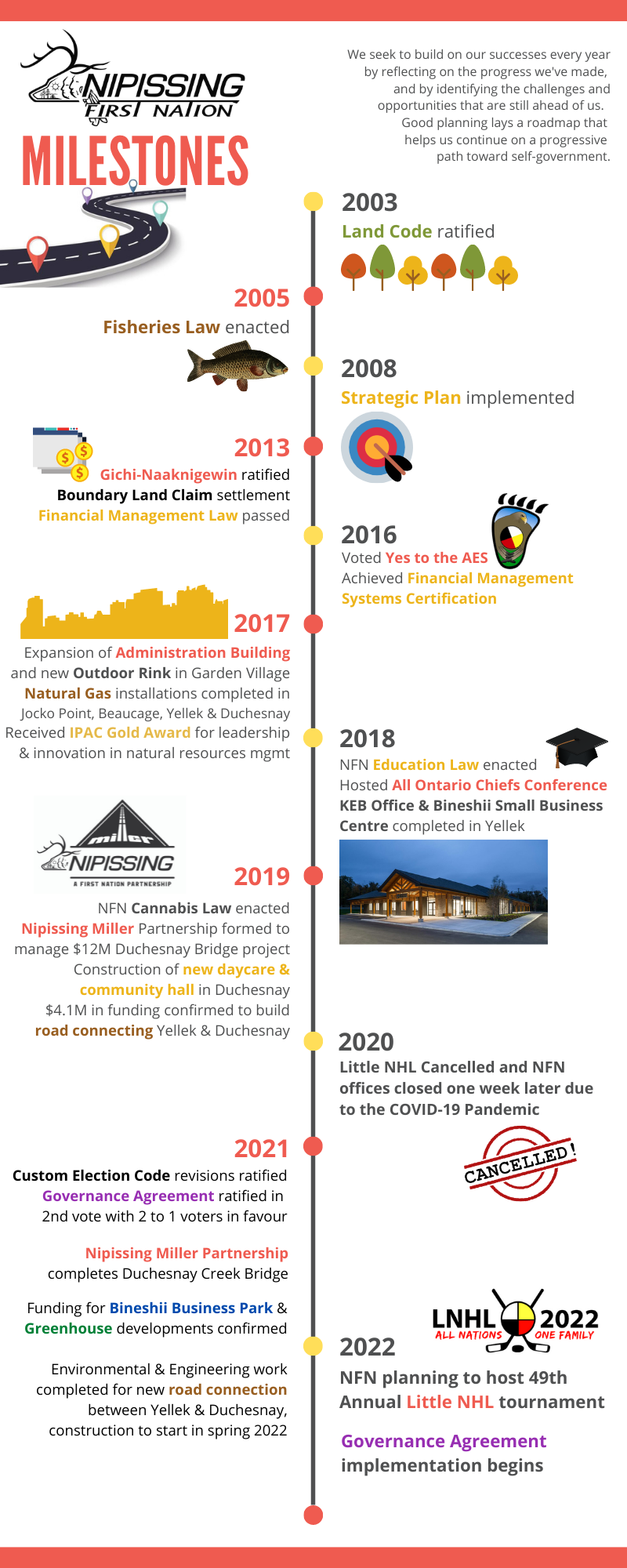 NIPISSING FIRST NATION

MILESTONES

We seek to build on our successes every year by reflecting on the progress we've made, and by identifying the challenges and opportunities that are still ahead of us. Good planning lays a roadmap that helps us continue on a progressive path toward self-government.

2003
Land Code ratified

2005
Fisheries Law enacted

2008
Strategic Plan implemented

2013
Gichi-Naaknigewin ratified
Boundary Land Claim settlement
Financial Management Law passed

2016
Voted Yes to the AES
Achieved Financial Management Systems Certification

2017
Expansion of Administration Building and new Outdoor Rink in Garden Village
Natural Gas installations completed in Jocko Point, Beaucage, Yellek & Duchesnay
Received IPAC Gold Award for leadership & innovation in natural resources mgmt

2018
NFN Education Law enacted
Hosted All Ontario Chiefs Conference
KEB Office & Bineshii Small Business Centre completed in Yellek

miller
NIPISSING
A FIRST NATION PARTNERSHIP

2019
NFN Cannabis Law enacted
Nipissing Miller Partnership formed to manage $12M Duchesnay Bridge project
Construction of new daycare & community hall in Duchesnay
$4.1M in funding confirmed to build road connecting Yellek & Duchesnay

2020
Little NHL Cancelled and NFN offices closed one week later due to the COVID-19 Pandemic

CANCELLED!

2021
Custom Election Code revisions ratified
Governance Agreement ratified in 2nd vote with 2 to 1 voters in favour

Nipissing Miller Partnership completes Duchesnay Creek Bridge

Funding for Bineshii Business Park & Greenhouse developments confirmed

Environmental & Engineering work completed for new road connection between Yellek & Duchesnay, construction to start in spring 2022

LNHL 2022
ALL NATIONS ONE FAMILY

2022
NFN planning to host 49th Annual Little NHL tournament

Governance Agreement implementation begins